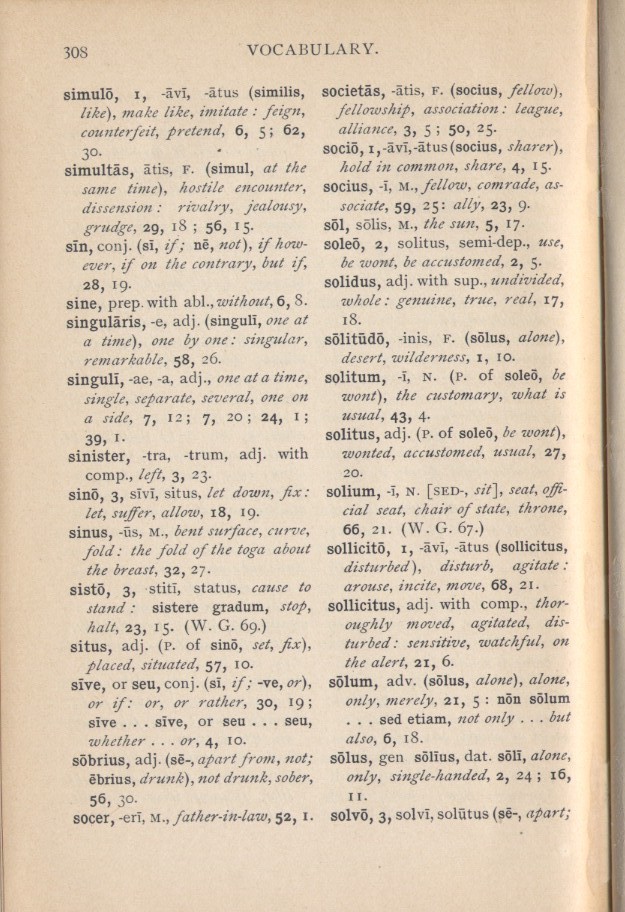 308 VOCABULARY.

simulō, 1, -āvī, -ātus (similis, like), make like, imitate: feign, counterfeit, pretend, 6, 5; 62, 30.

simultās, ātis, F. (simul, at the same time), hostile encounter, dissension: rivalry, jealousy, grudge, 29, 18; 56, 15.

sīn, conj. (sī, if; nē, not), if however, if on the contrary, but if, 28, 19.

sine, prep. with abl., without, 6, 8.

singulāris, -e, adj. (singulī, one at a time), one by one: singular, remarkable, 58, 26.

singulī, -ae, -a, adj., one at a time, single, separate, several, one on a side, 7, 12; 7, 20; 24, 1; 39, 1.

sinister, -tra, -trum, adj. with comp., left, 3, 23.

sinō, 3, sīvī, situs, let down, fix: let, suffer, allow, 18, 19.

sinus, -ūs, M., bent surface, curve, fold: the fold of the toga about the breast, 32, 27.

sistō, 3, stitī, status, cause to stand: sistere gradum, stop, halt, 23, 15. (W. G. 69.)

situs, adj. (P. of sinō, set, fix), placed, situated, 57, 10.

sīve, or seu, conj. (sī, if; -ve, or), or if: or, or rather, 30, 19; sīve . . . sīve, or seu . . . seu, whether . . . or, 4, 10.

sōbrius, adj. (sē-, apart from, not; ēbrius, drunk), not drunk, sober, 56, 30.

socer, -erī, M., father-in-law, 52, 1.

societās, -ātis, F. (socius, fellow), fellowship, association: league, alliance, 3, 5; 50, 25.

sociō, 1, -āvī, -ātus (socius, sharer), hold in common, share, 4, 15.

socius, -ī, M., fellow, comrade, associate, 59, 25: ally, 23, 9.

sōl, sōlis, M., the sun, 5, 17.

soleō, 2, solitus, semi-dep., use, be wont, be accustomed, 2, 5.

solidus, adj. with sup., undivided, whole: genuine, true, real, 17, 18.

sōlitūdō, -inis, F. (sōlus, alone), desert, wilderness, 1, 10.

solitum, -ī, N. (P. of soleō, be wont), the customary, what is usual, 43, 4.

solitus, adj. (P. of soleō, be wont), wonted, accustomed, usual, 27, 20.

solium, -ī, N. [SED-, sit], seat, official seat, chair of state, throne, 66, 21. (W. G. 67.)

sollicitō, 1, -āvī, -ātus (sollicitus, disturbed), disturb, agitate: arouse, incite, move, 68, 21.

sollicitus, adj. with comp., thoroughly moved, agitated, disturbed: sensitive, watchful, on the alert, 21, 6.

sōlum, adv. (sōlus, alone), alone, only, merely, 21, 5: nōn sōlum . . . sed etiam, not only . . . but also, 6, 18.

sōlus, gen sōlīus, dat. sōlī, alone, only, single-handed, 2, 24; 16, 11.

solvō, 3, solvī, solūtus (sē-, apart;